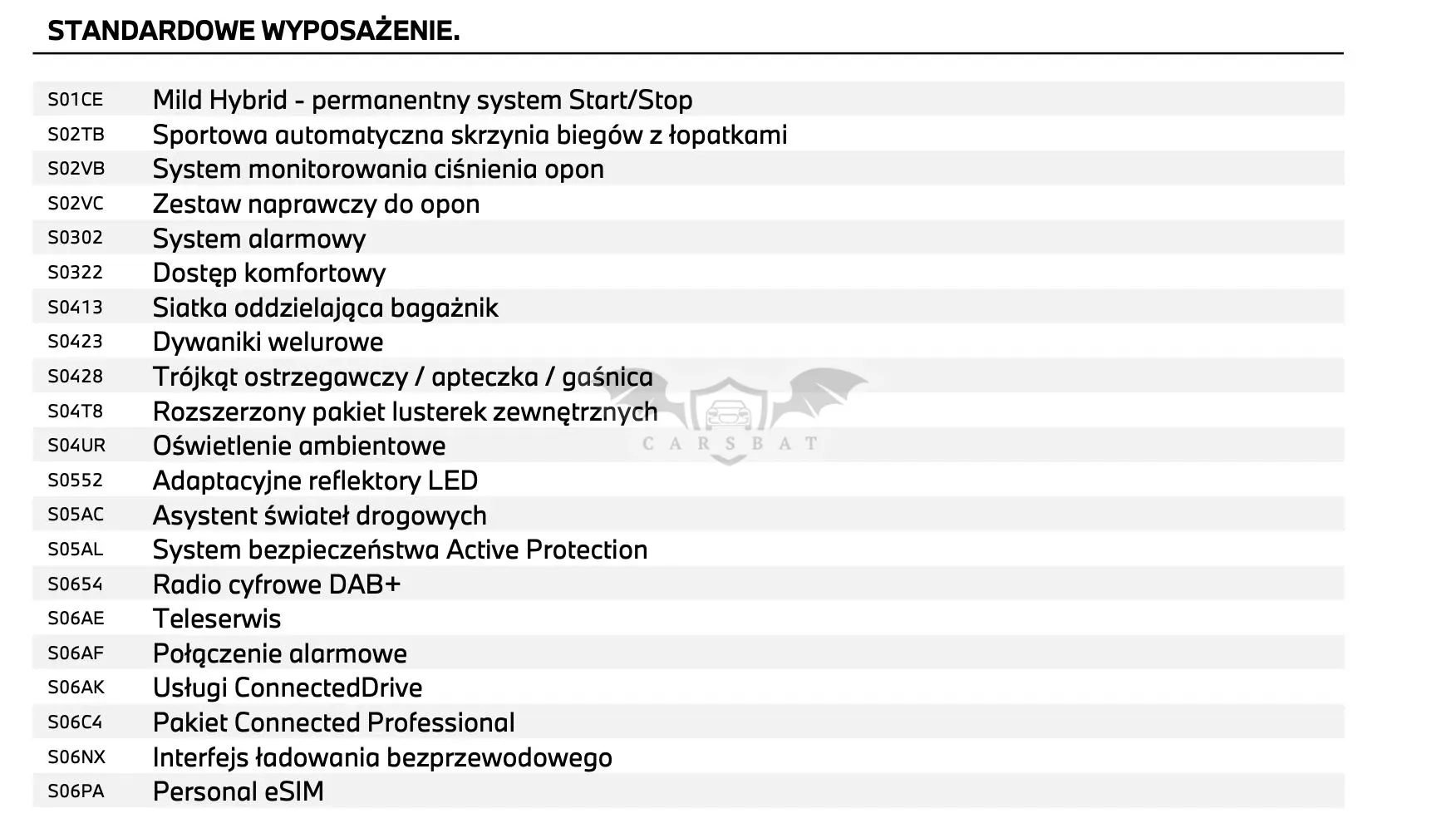 STANDARDOWE WYPOSAŻENIE.

| | |
|---|---|
| S01CE | Mild Hybrid - permanentny system Start/Stop |
| S02TB | Sportowa automatyczna skrzynia biegów z łopatkami |
| S02VB | System monitorowania ciśnienia opon |
| S02VC | Zestaw naprawczy do opon |
| S0302 | System alarmowy |
| S0322 | Dostęp komfortowy |
| S0413 | Siatka oddzielająca bagażnik |
| S0423 | Dywaniki welurowe |
| S0428 | Trójkąt ostrzegawczy / apteczka / gaśnica |
| S04T8 | Rozszerzony pakiet lusterek zewnętrznych |
| S04UR | Oświetlenie ambientowe |
| S0552 | Adaptacyjne reflektory LED |
| S05AC | Asystent świateł drogowych |
| S05AL | System bezpieczeństwa Active Protection |
| S0654 | Radio cyfrowe DAB+ |
| S06AE | Teleserwis |
| S06AF | Połączenie alarmowe |
| S06AK | Usługi ConnectedDrive |
| S06C4 | Pakiet Connected Professional |
| S06NX | Interfejs ładowania bezprzewodowego |
| S06PA | Personal eSIM |

CARSBAT